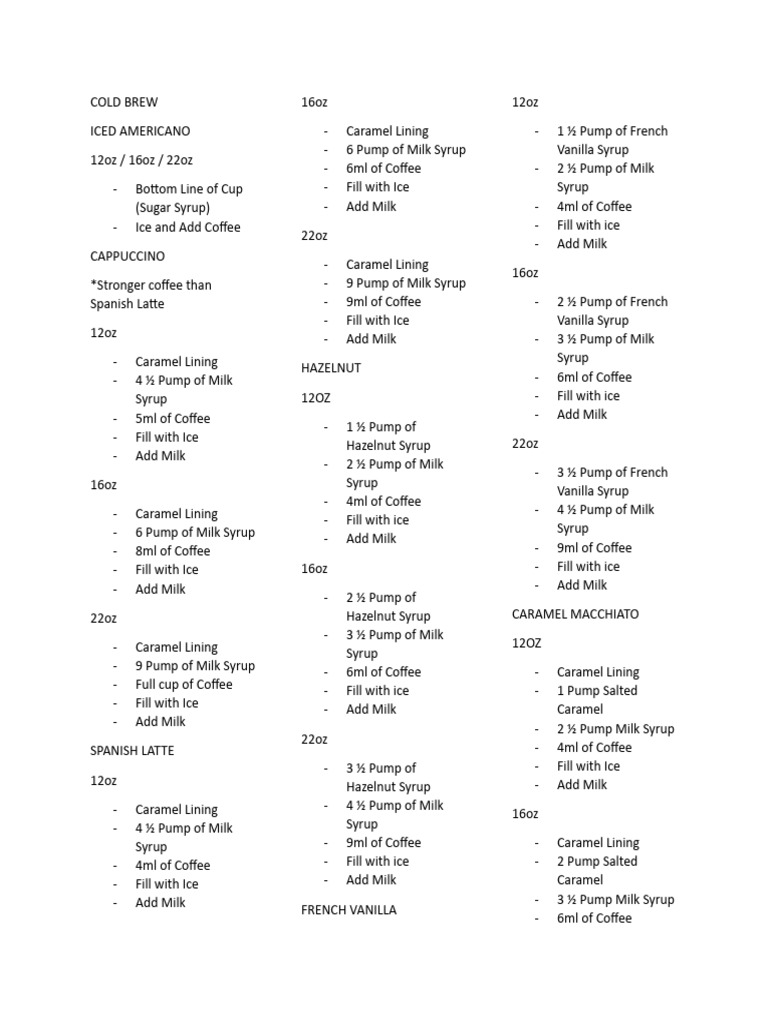 COLD BREW

ICED AMERICANO

12oz / 16oz / 22oz

- Bottom Line of Cup (Sugar Syrup)
- Ice and Add Coffee

CAPPUCCINO

*Stronger coffee than Spanish Latte

12oz

- Caramel Lining
- 4 ½ Pump of Milk Syrup
- 5ml of Coffee
- Fill with Ice
- Add Milk

16oz

- Caramel Lining
- 6 Pump of Milk Syrup
- 8ml of Coffee
- Fill with Ice
- Add Milk

22oz

- Caramel Lining
- 9 Pump of Milk Syrup
- Full cup of Coffee
- Fill with Ice
- Add Milk

SPANISH LATTE

12oz

- Caramel Lining
- 4 ½ Pump of Milk Syrup
- 4ml of Coffee
- Fill with Ice
- Add Milk

16oz

- Caramel Lining
- 6 Pump of Milk Syrup
- 6ml of Coffee
- Fill with Ice
- Add Milk

22oz

- Caramel Lining
- 9 Pump of Milk Syrup
- 9ml of Coffee
- Fill with Ice
- Add Milk

HAZELNUT

12OZ

- 1 ½ Pump of Hazelnut Syrup
- 2 ½ Pump of Milk Syrup
- 4ml of Coffee
- Fill with ice
- Add Milk

16oz

- 2 ½ Pump of Hazelnut Syrup
- 3 ½ Pump of Milk Syrup
- 6ml of Coffee
- Fill with ice
- Add Milk

22oz

- 3 ½ Pump of Hazelnut Syrup
- 4 ½ Pump of Milk Syrup
- 9ml of Coffee
- Fill with ice
- Add Milk

FRENCH VANILLA

12oz

- 1 ½ Pump of French Vanilla Syrup
- 2 ½ Pump of Milk Syrup
- 4ml of Coffee
- Fill with ice
- Add Milk

16oz

- 2 ½ Pump of French Vanilla Syrup
- 3 ½ Pump of Milk Syrup
- 6ml of Coffee
- Fill with ice
- Add Milk

22oz

- 3 ½ Pump of French Vanilla Syrup
- 4 ½ Pump of Milk Syrup
- 9ml of Coffee
- Fill with ice
- Add Milk

CARAMEL MACCHIATO

12OZ

- Caramel Lining
- 1 Pump Salted Caramel
- 2 ½ Pump Milk Syrup
- 4ml of Coffee
- Fill with Ice
- Add Milk

16oz

- Caramel Lining
- 2 Pump Salted Caramel
- 3 ½ Pump Milk Syrup
- 6ml of Coffee